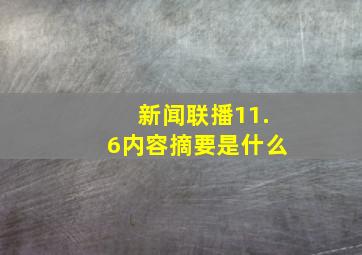 新闻联播11.6内容摘要是什么